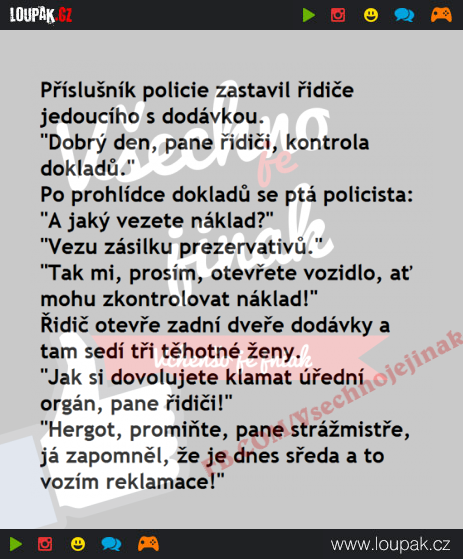 LOUPAK.CZ

Příslušník policie zastavil řidiče jedoucího s dodávkou.
"Dobrý den, pane řidiči, kontrola dokladů."
Po prohlídce dokladů se ptá policista:
"A jaký vezete náklad?"
"Vezu zásilku prezervativů."
"Tak mi, prosím, otevřete vozidlo, ať mohu zkontrolovat náklad!"
Řidič otevře zadní dveře dodávky a tam sedí tři těhotné ženy.
"Jak si dovolujete klamat úřední orgán, pane řidiči!"
"Hergot, promiňte, pane strážmistře, já zapomněl, že je dnes středa a to vozím reklamace!"

Všechno je jinak
Všechno je jinak
FB.COM/Vsechnojejinak

www.loupak.cz